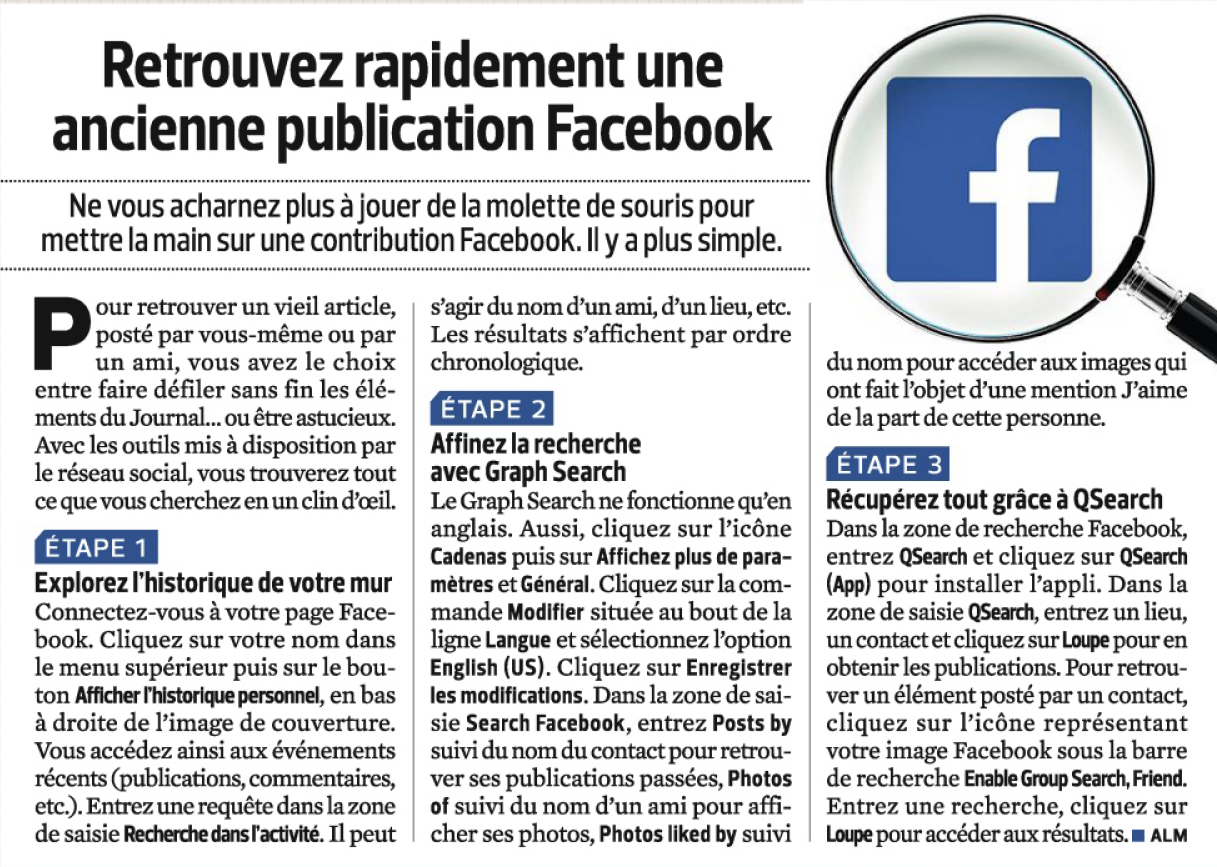 Retrouvez rapidement une ancienne publication Facebook

Ne vous acharnez plus à jouer de la molette de souris pour mettre la main sur une contribution Facebook. Il y a plus simple.

Pour retrouver un vieil article, posté par vous-même ou par un ami, vous avez le choix entre faire défiler sans fin les éléments du Journal… ou être astucieux. Avec les outils mis à disposition par le réseau social, vous trouverez tout ce que vous cherchez en un clin d'œil.

ÉTAPE 1
Explorez l'historique de votre mur
Connectez-vous à votre page Facebook. Cliquez sur votre nom dans le menu supérieur puis sur le bouton Afficher l'historique personnel, en bas à droite de l'image de couverture. Vous accédez ainsi aux événements récents (publications, commentaires, etc.). Entrez une requête dans la zone de saisie Recherche dans l'activité. Il peut s'agir du nom d'un ami, d'un lieu, etc. Les résultats s'affichent par ordre chronologique.

ÉTAPE 2
Affinez la recherche avec Graph Search
Le Graph Search ne fonctionne qu'en anglais. Aussi, cliquez sur l'icône Cadenas puis sur Affichez plus de paramètres et Général. Cliquez sur la commande Modifier située au bout de la ligne Langue et sélectionnez l'option English (US). Cliquez sur Enregistrer les modifications. Dans la zone de saisie Search Facebook, entrez Posts by suivi du nom du contact pour retrouver ses publications passées, Photos of suivi du nom d'un ami pour afficher ses photos, Photos liked by suivi du nom pour accéder aux images qui ont fait l'objet d'une mention J'aime de la part de cette personne.

ÉTAPE 3
Récupérez tout grâce à QSearch
Dans la zone de recherche Facebook, entrez QSearch et cliquez sur QSearch (App) pour installer l'appli. Dans la zone de saisie QSearch, entrez un lieu, un contact et cliquez sur Loupe pour en obtenir les publications. Pour retrouver un élément posté par un contact, cliquez sur l'icône représentant votre image Facebook sous la barre de recherche Enable Group Search, Friend. Entrez une recherche, cliquez sur Loupe pour accéder aux résultats. ■ ALM